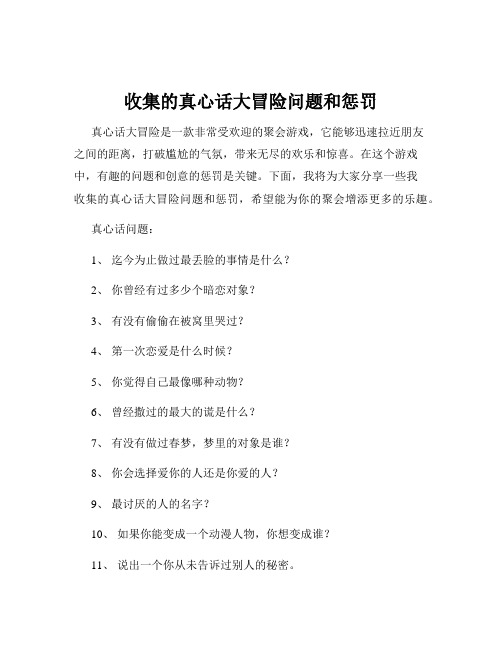 收集的真心话大冒险问题和惩罚

真心话大冒险是一款非常受欢迎的聚会游戏，它能够迅速拉近朋友之间的距离，打破尴尬的气氛，带来无尽的欢乐和惊喜。在这个游戏中，有趣的问题和创意的惩罚是关键。下面，我将为大家分享一些我收集的真心话大冒险问题和惩罚，希望能为你的聚会增添更多的乐趣。

真心话问题：

1、 迄今为止做过最丢脸的事情是什么？

2、 你曾经有过多少个暗恋对象？

3、 有没有偷偷在被窝里哭过？

4、 第一次恋爱是什么时候？

5、 你觉得自己最像哪种动物？

6、 曾经撒过的最大的谎是什么？

7、 有没有做过春梦，梦里的对象是谁？

8、 你会选择爱你的人还是你爱的人？

9、 最讨厌的人的名字？

10、 如果你能变成一个动漫人物，你想变成谁？

11、 说出一个你从未告诉过别人的秘密。